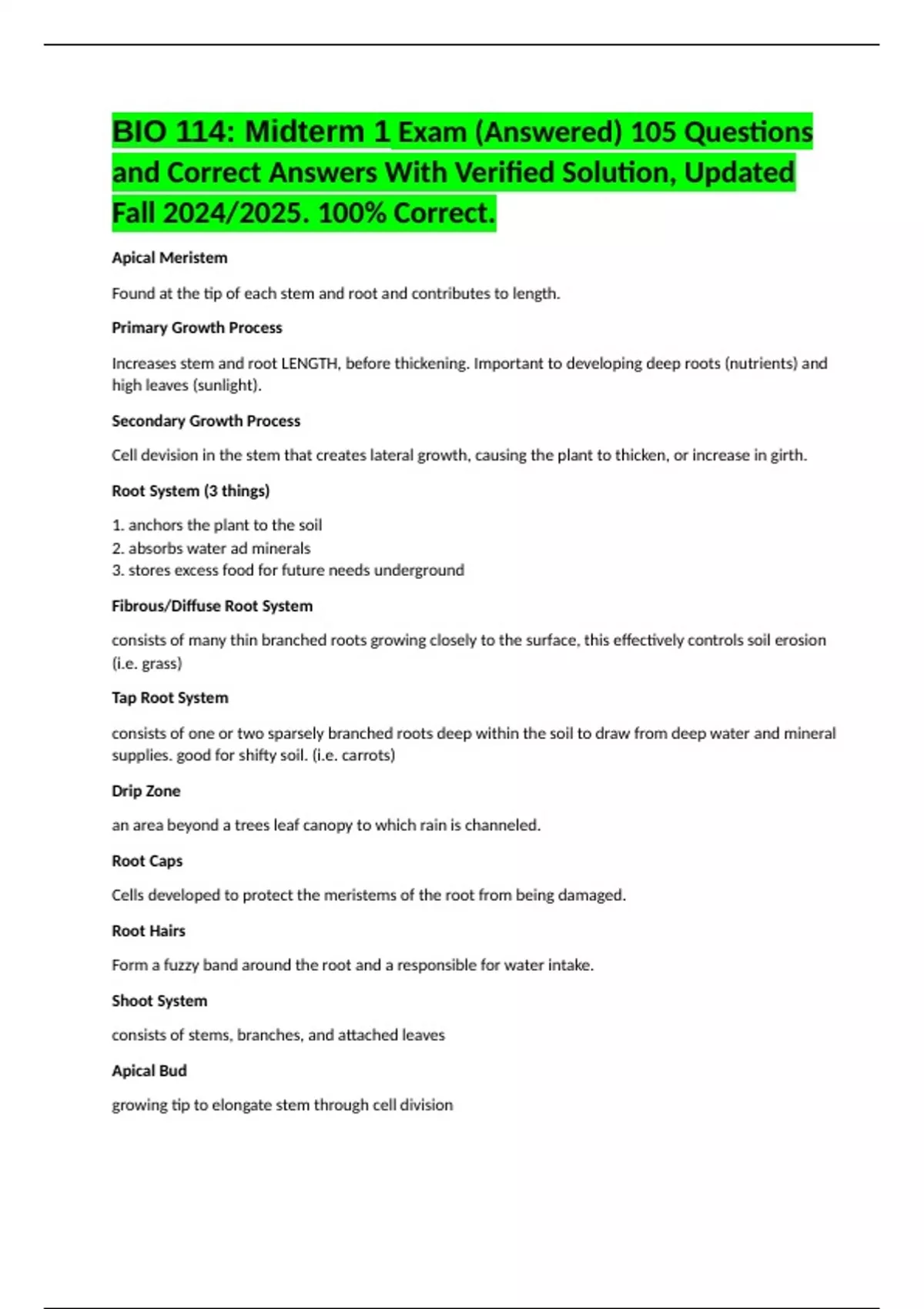 BIO 114: Midterm 1 Exam (Answered) 105 Questions and Correct Answers With Verified Solution, Updated Fall 2024/2025. 100% Correct.

Apical Meristem

Found at the tip of each stem and root and contributes to length.

Primary Growth Process

Increases stem and root LENGTH, before thickening. Important to developing deep roots (nutrients) and high leaves (sunlight).

Secondary Growth Process

Cell devision in the stem that creates lateral growth, causing the plant to thicken, or increase in girth.

Root System (3 things)

1. anchors the plant to the soil
2. absorbs water ad minerals
3. stores excess food for future needs underground

Fibrous/Diffuse Root System

consists of many thin branched roots growing closely to the surface, this effectively controls soil erosion (i.e. grass)

Tap Root System

consists of one or two sparsely branched roots deep within the soil to draw from deep water and mineral supplies. good for shifty soil. (i.e. carrots)

Drip Zone

an area beyond a trees leaf canopy to which rain is channeled.

Root Caps

Cells developed to protect the meristems of the root from being damaged.

Root Hairs

Form a fuzzy band around the root and a responsible for water intake.

Shoot System

consists of stems, branches, and attached leaves

Apical Bud

growing tip to elongate stem through cell division